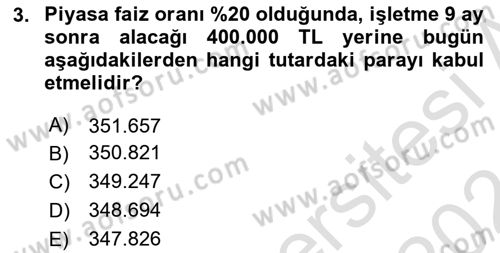 3. Piyasa faiz oranı %20 olduğunda, işletme 9 ay sonra alacağı 400.000 TL yerine bugün aşağıdakilerden hangi tutardaki parayı kabul etmelidir?

A) 351.657
B) 350.821
C) 349.247
D) 348.694
E) 347.826

www.aofsoru.com www.aofsoru.com www.aofsoru.com www.aofsoru.com www.aofsoru.com